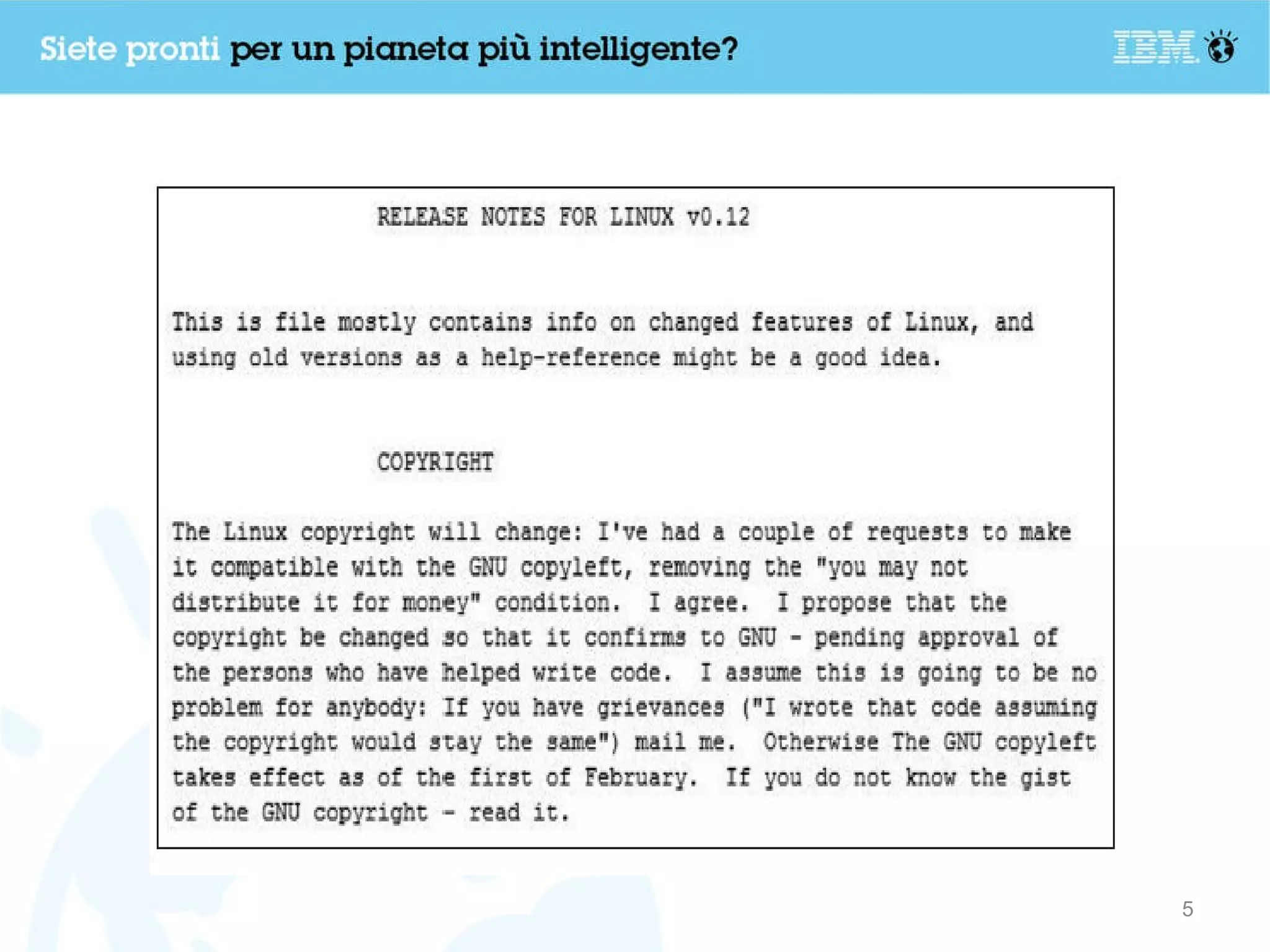 Siete pronti per un pianeta più intelligente?

IBM

RELEASE NOTES FOR LINUX v0.12

This is file mostly contains info on changed features of Linux, and using old versions as a help-reference might be a good idea.

COPYRIGHT

The Linux copyright will change: I've had a couple of requests to make it compatible with the GNU copyleft, removing the "you may not distribute it for money" condition. I agree. I propose that the copyright be changed so that it confirms to GNU - pending approval of the persons who have helped write code. I assume this is going to be no problem for anybody: If you have grievances ("I wrote that code assuming the copyright would stay the same") mail me. Otherwise The GNU copyleft takes effect as of the first of February. If you do not know the gist of the GNU copyright - read it.

5